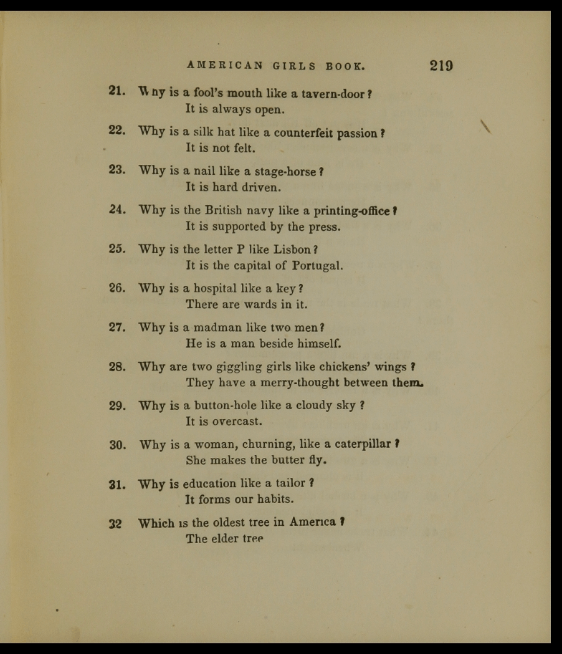 AMERICAN GIRLS BOOK. 219

21. Why is a fool's mouth like a tavern-door?
It is always open.

22. Why is a silk hat like a counterfeit passion?
It is not felt.

23. Why is a nail like a stage-horse?
It is hard driven.

24. Why is the British navy like a printing-office?
It is supported by the press.

25. Why is the letter P like Lisbon?
It is the capital of Portugal.

26. Why is a hospital like a key?
There are wards in it.

27. Why is a madman like two men?
He is a man beside himself.

28. Why are two giggling girls like chickens' wings?
They have a merry-thought between them.

29. Why is a button-hole like a cloudy sky?
It is overcast.

30. Why is a woman, churning, like a caterpillar?
She makes the butter fly.

31. Why is education like a tailor?
It forms our habits.

32 Which is the oldest tree in America?
The elder tree